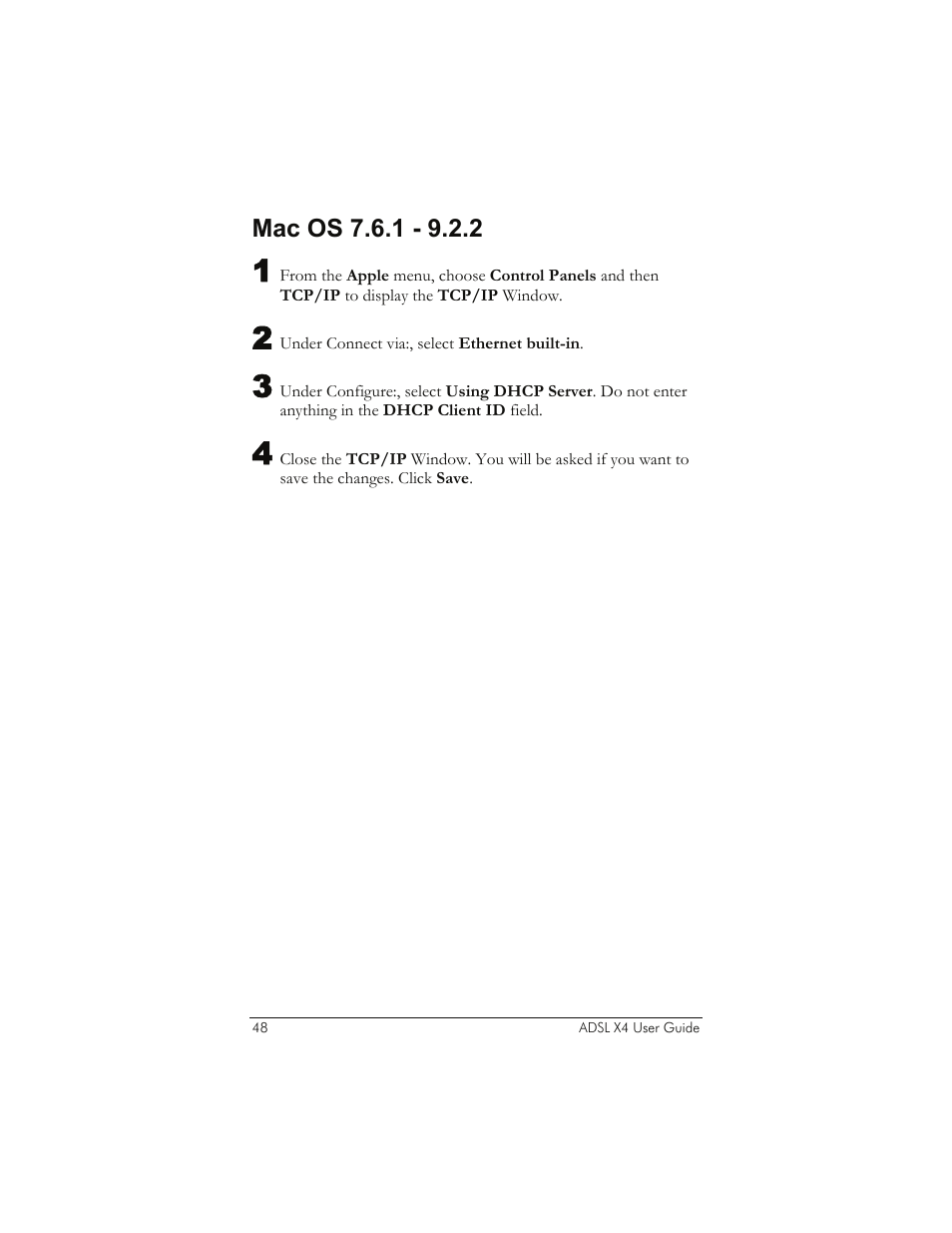 Mac OS 7.6.1 - 9.2.2

1 From the Apple menu, choose Control Panels and then TCP/IP to display the TCP/IP Window.

2 Under Connect via:, select Ethernet built-in.

3 Under Configure:, select Using DHCP Server. Do not enter anything in the DHCP Client ID field.

4 Close the TCP/IP Window. You will be asked if you want to save the changes. Click Save.

48 ADSL X4 User Guide